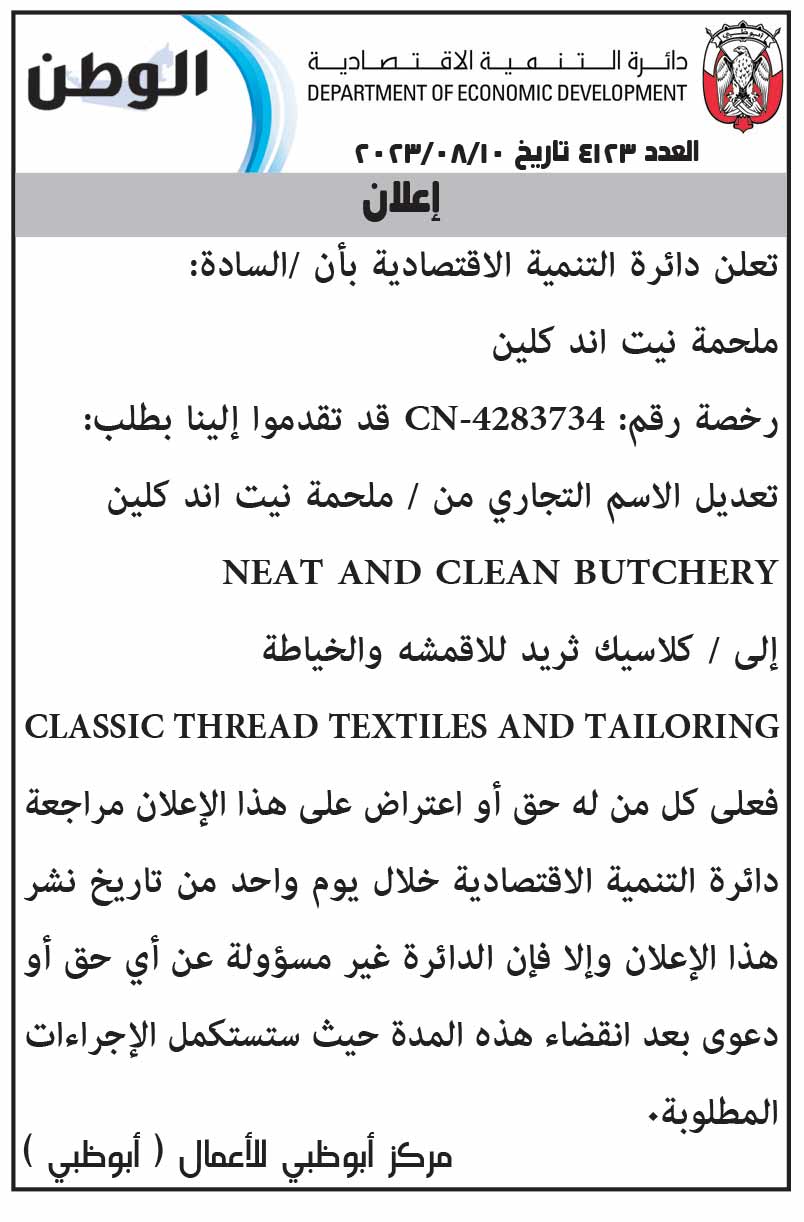 الوطن

دائرة التنمية الاقتصادية
DEPARTMENT OF ECONOMIC DEVELOPMENT

العدد ٤١٢٣ تاريخ ٢٠٢٣/٠٨/١٠

إعلان

تعلن دائرة التنمية الاقتصادية بأن /السادة:

ملحمة نيت اند كلين

رخصة رقم: CN-4283734 قد تقدموا إلينا بطلب:

تعديل الاسم التجاري من / ملحمة نيت اند كلين

NEAT AND CLEAN BUTCHERY

إلى / كلاسيك ثريد للاقمشه والخياطة

CLASSIC THREAD TEXTILES AND TAILORING

فعلى كل من له حق أو اعتراض على هذا الإعلان مراجعة دائرة التنمية الاقتصادية خلال يوم واحد من تاريخ نشر هذا الإعلان وإلا فإن الدائرة غير مسؤولة عن أي حق أو دعوى بعد انقضاء هذه المدة حيث ستستكمل الإجراءات المطلوبة.

مركز أبوظبي للأعمال ( أبوظبي )